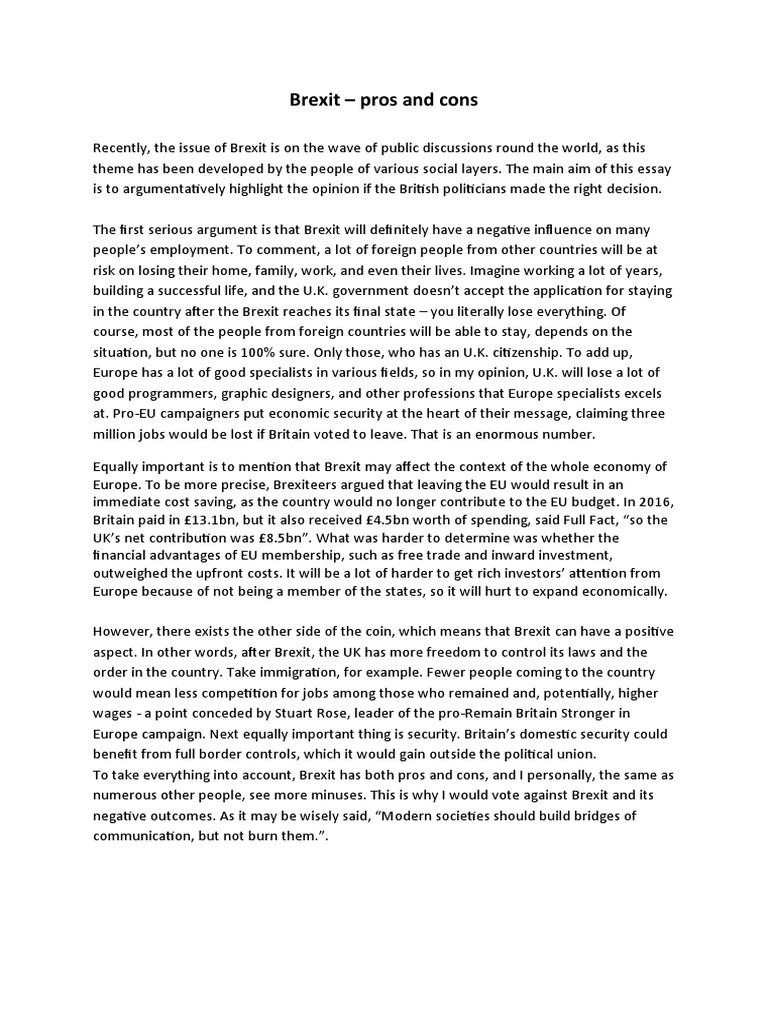 Brexit – pros and cons

Recently, the issue of Brexit is on the wave of public discussions round the world, as this theme has been developed by the people of various social layers. The main aim of this essay is to argumentatively highlight the opinion if the British politicians made the right decision.

The first serious argument is that Brexit will definitely have a negative influence on many people's employment. To comment, a lot of foreign people from other countries will be at risk on losing their home, family, work, and even their lives. Imagine working a lot of years, building a successful life, and the U.K. government doesn't accept the application for staying in the country after the Brexit reaches its final state – you literally lose everything. Of course, most of the people from foreign countries will be able to stay, depends on the situation, but no one is 100% sure. Only those, who has an U.K. citizenship. To add up, Europe has a lot of good specialists in various fields, so in my opinion, U.K. will lose a lot of good programmers, graphic designers, and other professions that Europe specialists excels at. Pro-EU campaigners put economic security at the heart of their message, claiming three million jobs would be lost if Britain voted to leave. That is an enormous number.

Equally important is to mention that Brexit may affect the context of the whole economy of Europe. To be more precise, Brexiteers argued that leaving the EU would result in an immediate cost saving, as the country would no longer contribute to the EU budget. In 2016, Britain paid in £13.1bn, but it also received £4.5bn worth of spending, said Full Fact, "so the UK's net contribution was £8.5bn". What was harder to determine was whether the financial advantages of EU membership, such as free trade and inward investment, outweighed the upfront costs. It will be a lot of harder to get rich investors' attention from Europe because of not being a member of the states, so it will hurt to expand economically.

However, there exists the other side of the coin, which means that Brexit can have a positive aspect. In other words, after Brexit, the UK has more freedom to control its laws and the order in the country. Take immigration, for example. Fewer people coming to the country would mean less competition for jobs among those who remained and, potentially, higher wages - a point conceded by Stuart Rose, leader of the pro-Remain Britain Stronger in Europe campaign. Next equally important thing is security. Britain's domestic security could benefit from full border controls, which it would gain outside the political union.
To take everything into account, Brexit has both pros and cons, and I personally, the same as numerous other people, see more minuses. This is why I would vote against Brexit and its negative outcomes. As it may be wisely said, "Modern societies should build bridges of communication, but not burn them.".